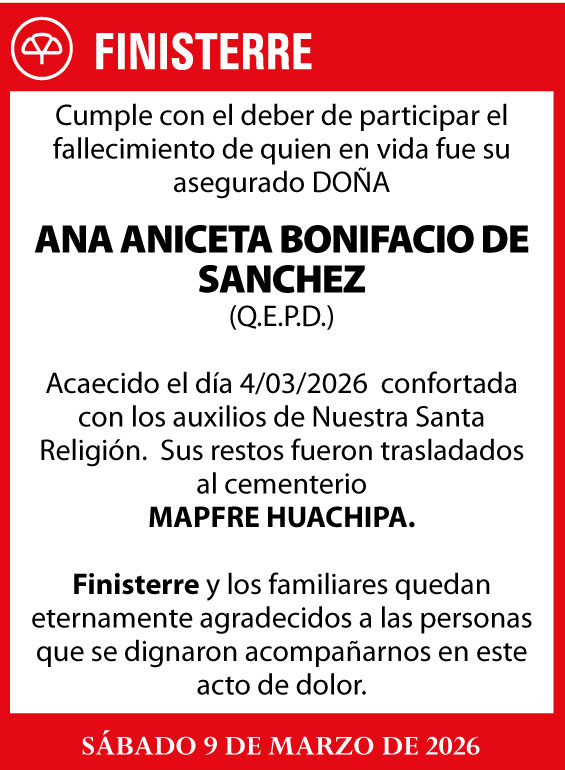 FINISTERRE

Cumple con el deber de participar el fallecimiento de quien en vida fue su asegurado DOÑA

ANA ANICETA BONIFACIO DE SANCHEZ
(Q.E.P.D.)

Acaecido el día 4/03/2026 confortada con los auxilios de Nuestra Santa Religión. Sus restos fueron trasladados al cementerio
MAPFRE HUACHIPA.

Finisterre y los familiares quedan eternamente agradecidos a las personas que se dignaron acompañarnos en este acto de dolor.

SÁBADO 9 DE MARZO DE 2026